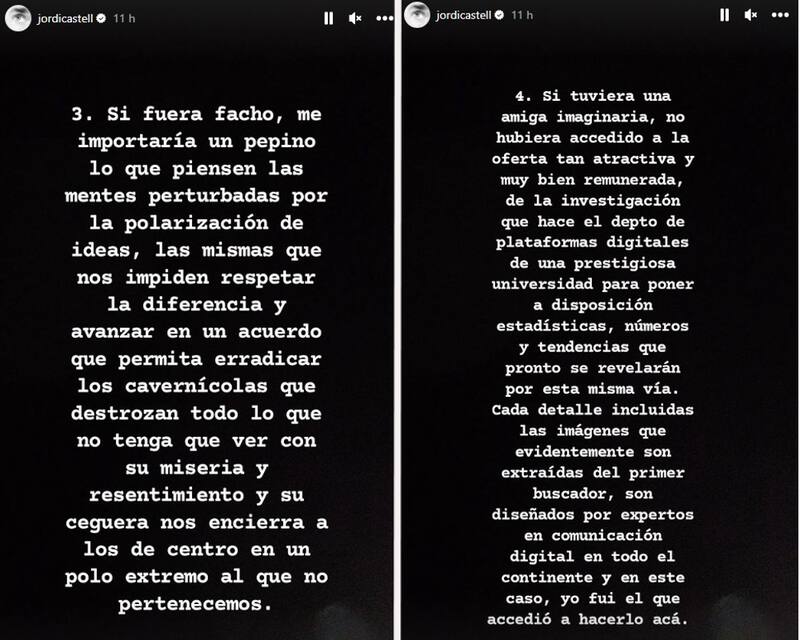 jordicastell 11 h

3. Si fuera facho, me importaría un pepino lo que piensen las mentes perturbadas por la polarización de ideas, las mismas que nos impiden respetar la diferencia y avanzar en un acuerdo que permita erradicar los cavernícolas que destrozan todo lo que no tenga que ver con su miseria y resentimiento y su ceguera nos encierra a los de centro en un polo extremo al que no pertenecemos.

jordicastell 11 h

4. Si tuviera una amiga imaginaria, no hubiera accedido a la oferta tan atractiva y muy bien remunerada, de la investigación que hace el depto de plataformas digitales de una prestigiosa universidad para poner a disposición estadísticas, números y tendencias que pronto se revelarán por esta misma vía. Cada detalle incluidas las imágenes que evidentemente son extraídas del primer buscador, son diseñados por expertos en comunicación digital en todo el continente y en este caso, yo fui el que accedió a hacerlo acá.